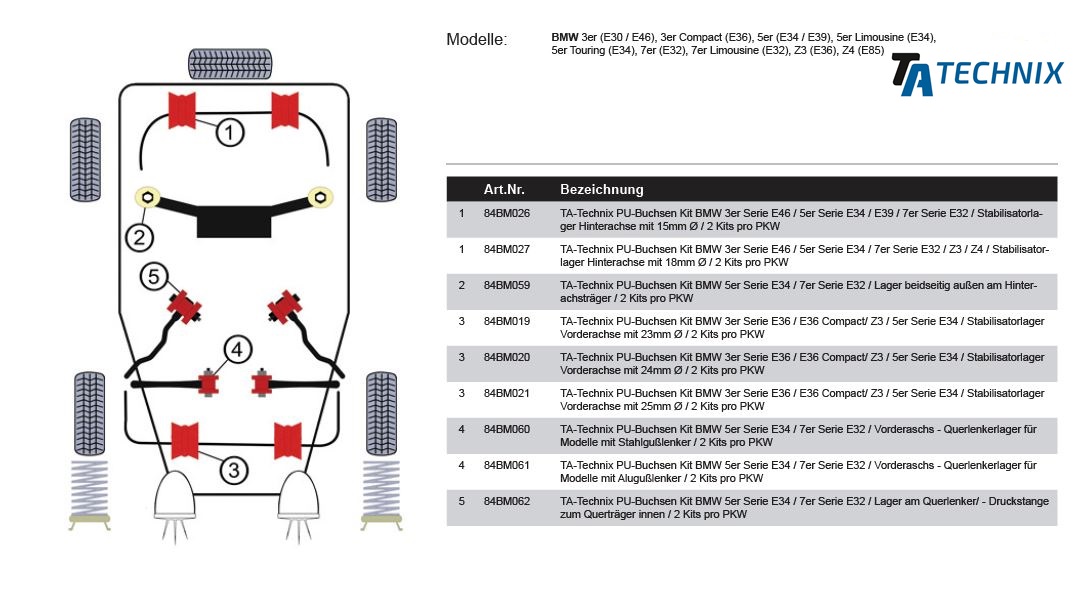 1

2

5

4

3

Modelle: **BMW** 3er (E30 / E46), 3er Compact (E36), 5er (E34 / E39), 5er Limousine (E34), 5er Touring (E34), 7er (E32), 7er Limousine (E32), Z3 (E36), Z4 (E85)

TA TECHNIX

| | Art.Nr. | Bezeichnung |
|---|---|---|
| 1 | 84BM026 | TA-Technix PU-Buchsen Kit BMW 3er Serie E46 / 5er Serie E34 / E39 / 7er Serie E32 / Stabilisatorlager Hinterachse mit 15mm Ø / 2 Kits pro PKW |
| 1 | 84BM027 | TA-Technix PU-Buchsen Kit BMW 3er Serie E46 / 5er Serie E34 / 7er Serie E32 / Z3 / Z4 / Stabilisatorlager Hinterachse mit 18mm Ø / 2 Kits pro PKW |
| 2 | 84BM059 | TA-Technix PU-Buchsen Kit BMW 5er Serie E34 / 7er Serie E32 / Lager beidseitig außen am Hinterachsträger / 2 Kits pro PKW |
| 3 | 84BM019 | TA-Technix PU-Buchsen Kit BMW 3er Serie E36 / E36 Compact/ Z3 / 5er Serie E34 / Stabilisatorlager Vorderachse mit 23mm Ø / 2 Kits pro PKW |
| 3 | 84BM020 | TA-Technix PU-Buchsen Kit BMW 3er Serie E36 / E36 Compact/ Z3 / 5er Serie E34 / Stabilisatorlager Vorderachse mit 24mm Ø / 2 Kits pro PKW |
| 3 | 84BM021 | TA-Technix PU-Buchsen Kit BMW 3er Serie E36 / E36 Compact/ Z3 / 5er Serie E34 / Stabilisatorlager Vorderachse mit 25mm Ø / 2 Kits pro PKW |
| 4 | 84BM060 | TA-Technix PU-Buchsen Kit BMW 5er Serie E34 / 7er Serie E32 / Vorderaschs - Querlenkerlager für Modelle mit Stahlgußlenker / 2 Kits pro PKW |
| 4 | 84BM061 | TA-Technix PU-Buchsen Kit BMW 5er Serie E34 / 7er Serie E32 / Vorderaschs - Querlenkerlager für Modelle mit Alugußlenker / 2 Kits pro PKW |
| 5 | 84BM062 | TA-Technix PU-Buchsen Kit BMW 5er Serie E34 / 7er Serie E32 / Lager am Querlenker/ - Druckstange zum Querträger innen / 2 Kits pro PKW |